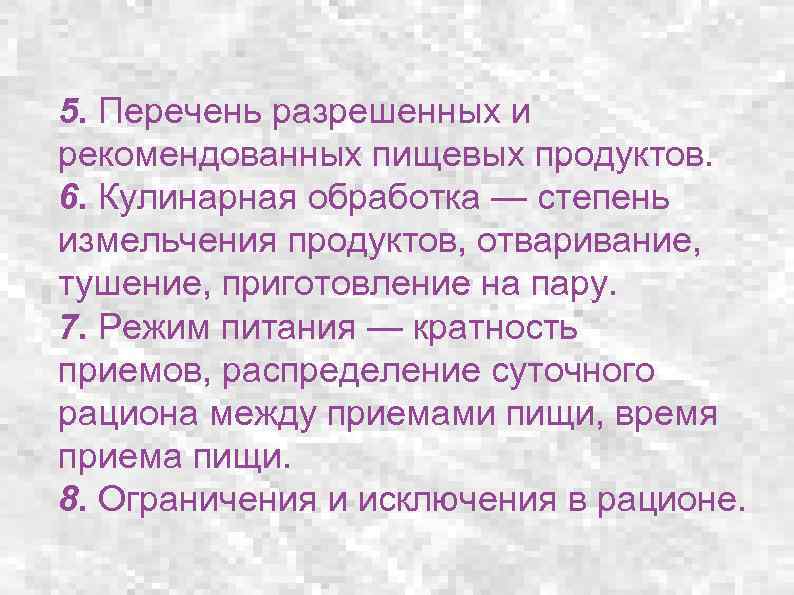 5. Перечень разрешенных и рекомендованных пищевых продуктов.
6. Кулинарная обработка — степень измельчения продуктов, отваривание, тушение, приготовление на пару.
7. Режим питания — кратность приемов, распределение суточного рациона между приемами пищи, время приема пищи.
8. Ограничения и исключения в рационе.